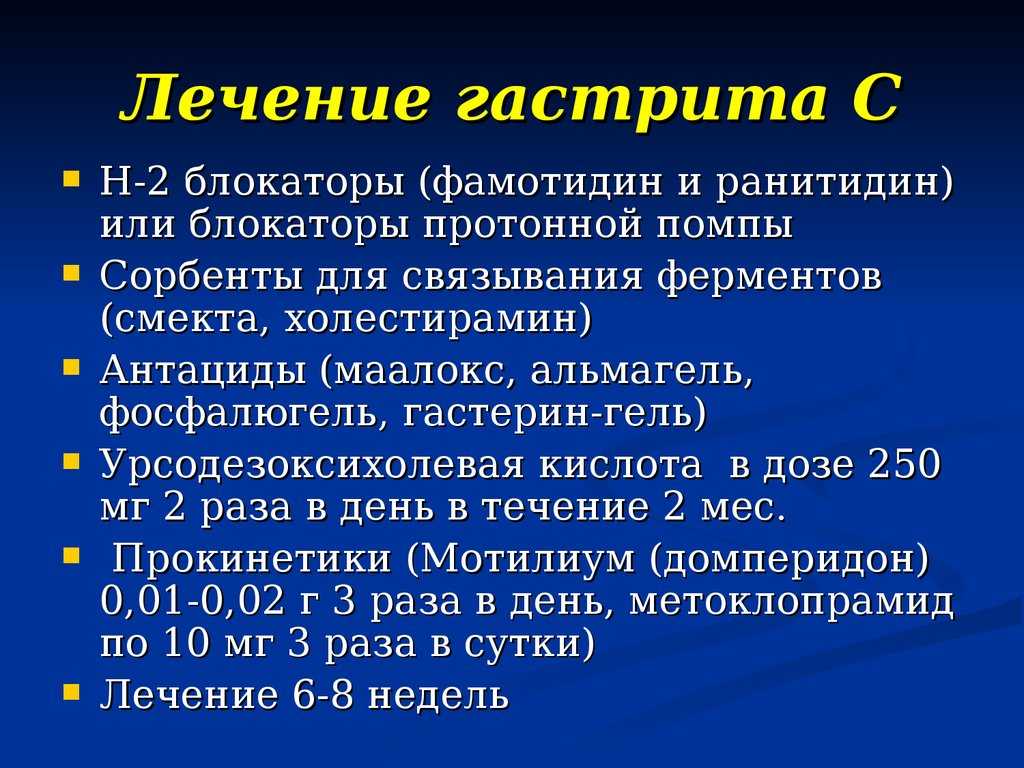 Лечение гастрита С

Н-2 блокаторы (фамотидин и ранитидин) или блокаторы протонной помпы

Сорбенты для связывания ферментов (смекта, холестирамин)

Антациды (маалокс, альмагель, фосфалюгель, гастерин-гель)

Урсодезоксихолевая кислота в дозе 250 мг 2 раза в день в течение 2 мес.

Прокинетики (Мотилиум (домперидон) 0,01-0,02 г 3 раза в день, метоклопрамид по 10 мг 3 раза в сутки)

Лечение 6-8 недель